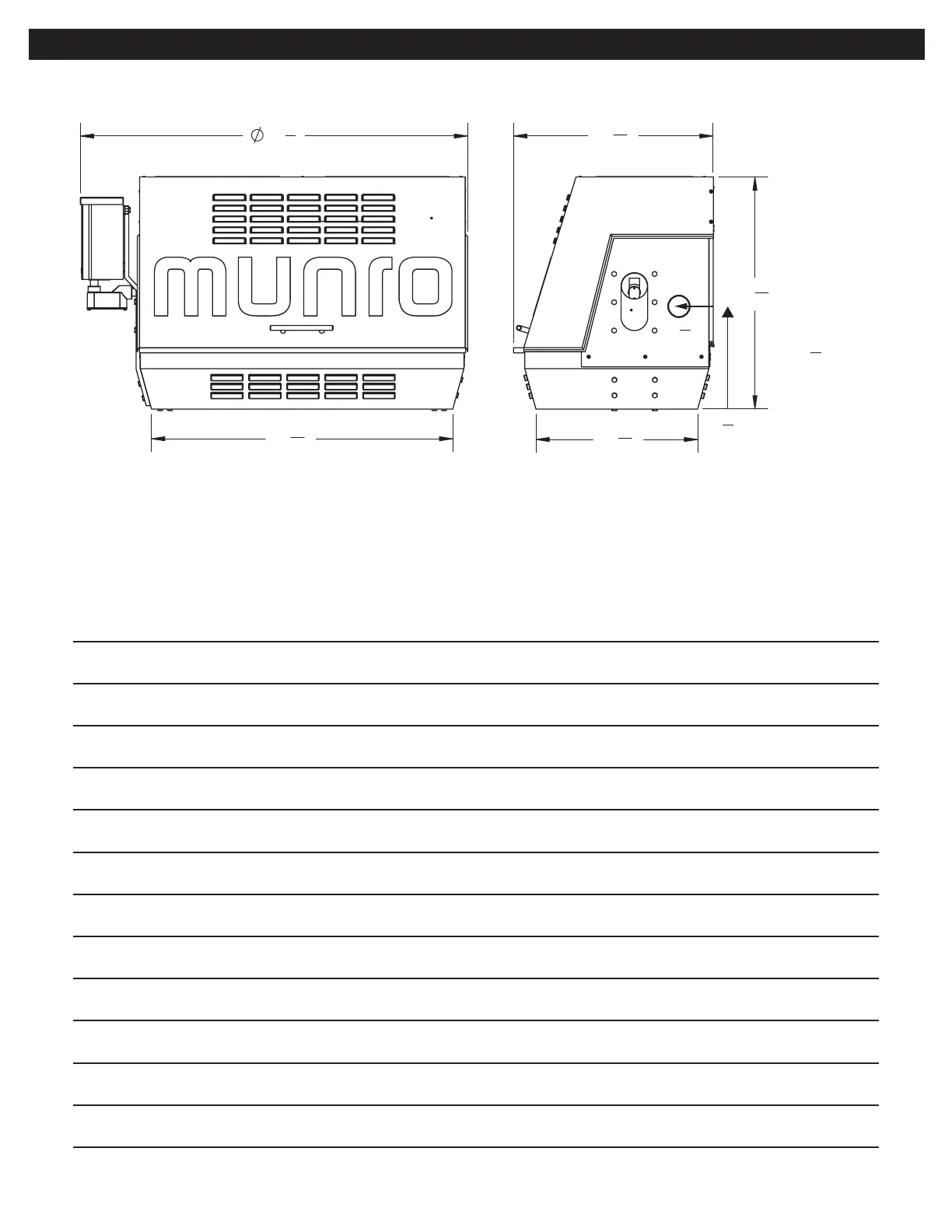 munro